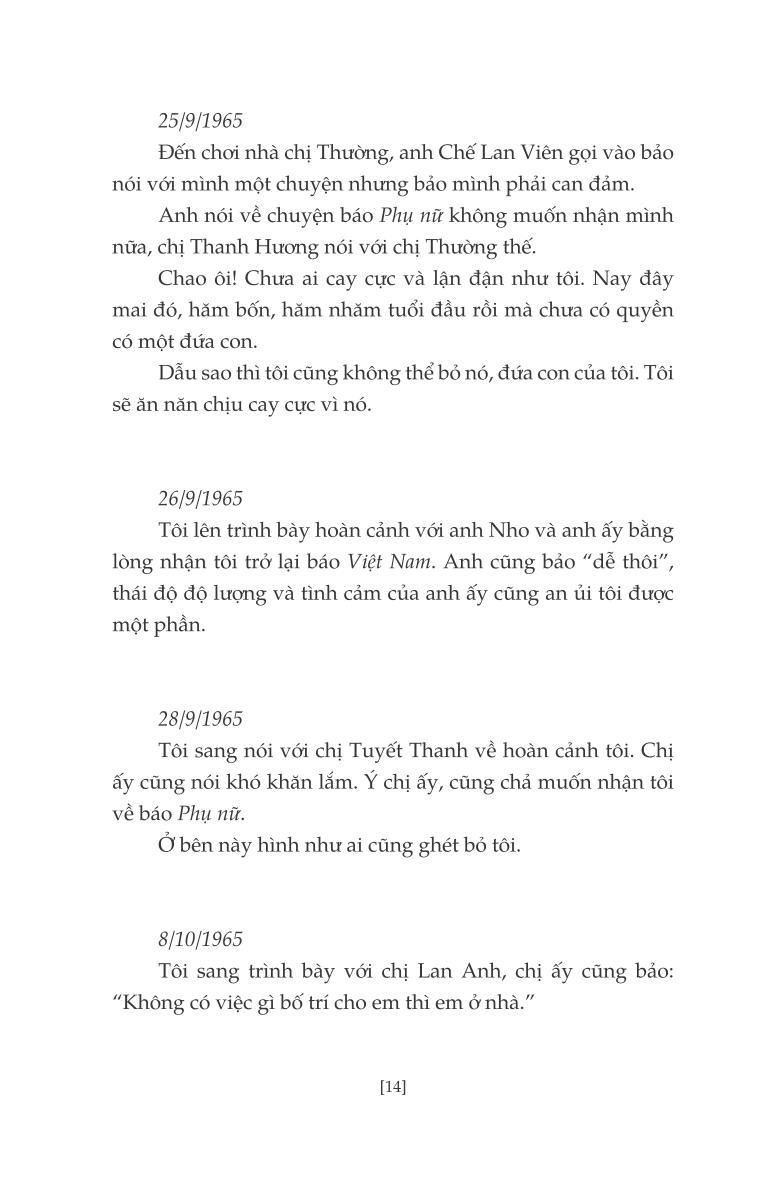 25/9/1965

Đến chơi nhà chị Thường, anh Chế Lan Viên gọi vào bảo nói với mình một chuyện nhưng bảo mình phải can đảm.

Anh nói về chuyện báo Phụ nữ không muốn nhận mình nữa, chị Thanh Hương nói với chị Thường thế.

Chao ôi! Chưa ai cay cực và lận đận như tôi. Nay đây mai đó, hăm bốn, hăm nhăm tuổi đầu rồi mà chưa có quyền có một đứa con.

Dẫu sao thì tôi cũng không thể bỏ nó, đứa con của tôi. Tôi sẽ ăn năn chịu cay cực vì nó.

26/9/1965

Tôi lên trình bày hoàn cảnh với anh Nho và anh ấy bằng lòng nhận tôi trở lại báo Việt Nam. Anh cũng bảo "dễ thôi", thái độ độ lượng và tình cảm của anh ấy cũng an ủi tôi được một phần.

28/9/1965

Tôi sang nói với chị Tuyết Thanh về hoàn cảnh tôi. Chị ấy cũng nói khó khăn lắm. Ý chị ấy, cũng chả muốn nhận tôi về báo Phụ nữ.

Ở bên này hình như ai cũng ghét bỏ tôi.

8/10/1965

Tôi sang trình bày với chị Lan Anh, chị ấy cũng bảo: "Không có việc gì bố trí cho em thì em ở nhà."

[14]